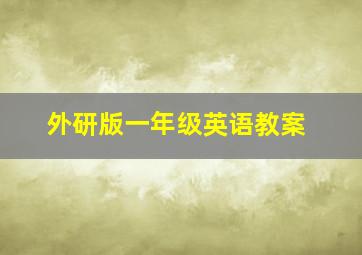 外研版一年级英语教案